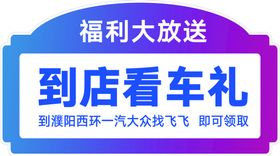 福利大放送

到店看车礼

到濮阳西环一汽大众找飞飞 即可领取